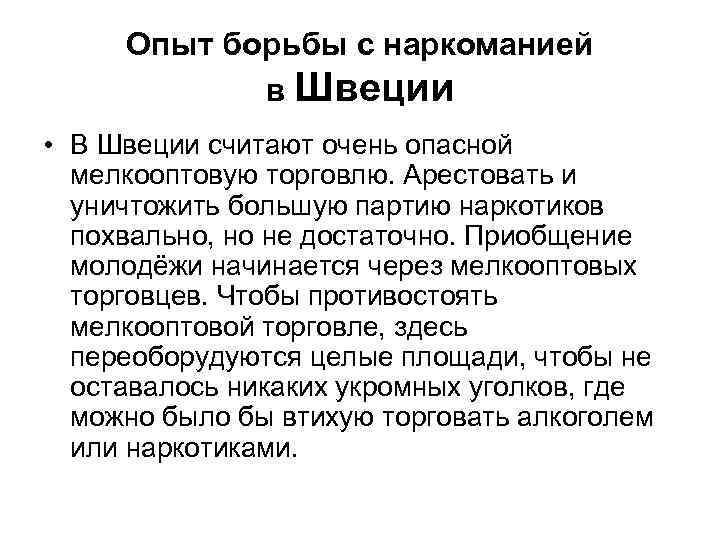 Опыт борьбы с наркоманией в Швеции

• В Швеции считают очень опасной мелкооптовую торговлю. Арестовать и уничтожить большую партию наркотиков похвально, но не достаточно. Приобщение молодёжи начинается через мелкооптовых торговцев. Чтобы противостоять мелкооптовой торговле, здесь переоборудуются целые площади, чтобы не оставалось никаких укромных уголков, где можно было бы втихую торговать алкоголем или наркотиками.